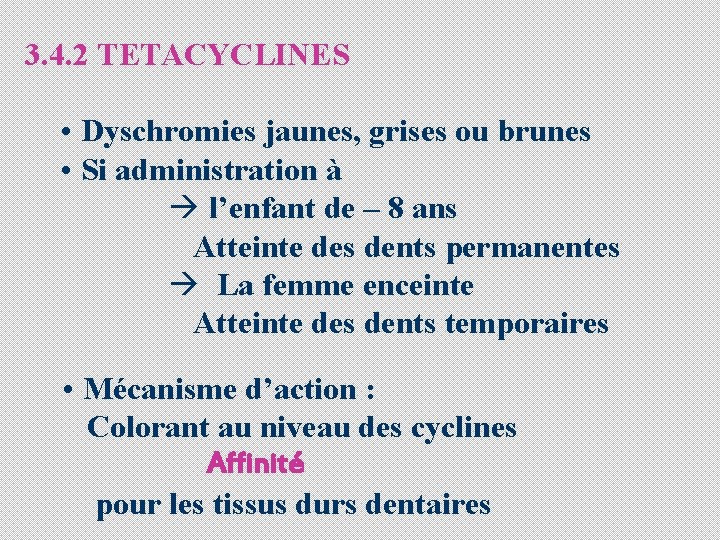 3.4.2 TETACYCLINES

• Dyschromies jaunes, grises ou brunes
• Si administration à
→ l’enfant de – 8 ans
Atteinte des dents permanentes
→ La femme enceinte
Atteinte des dents temporaires

• Mécanisme d’action :
Colorant au niveau des cyclines
Affinité
pour les tissus durs dentaires